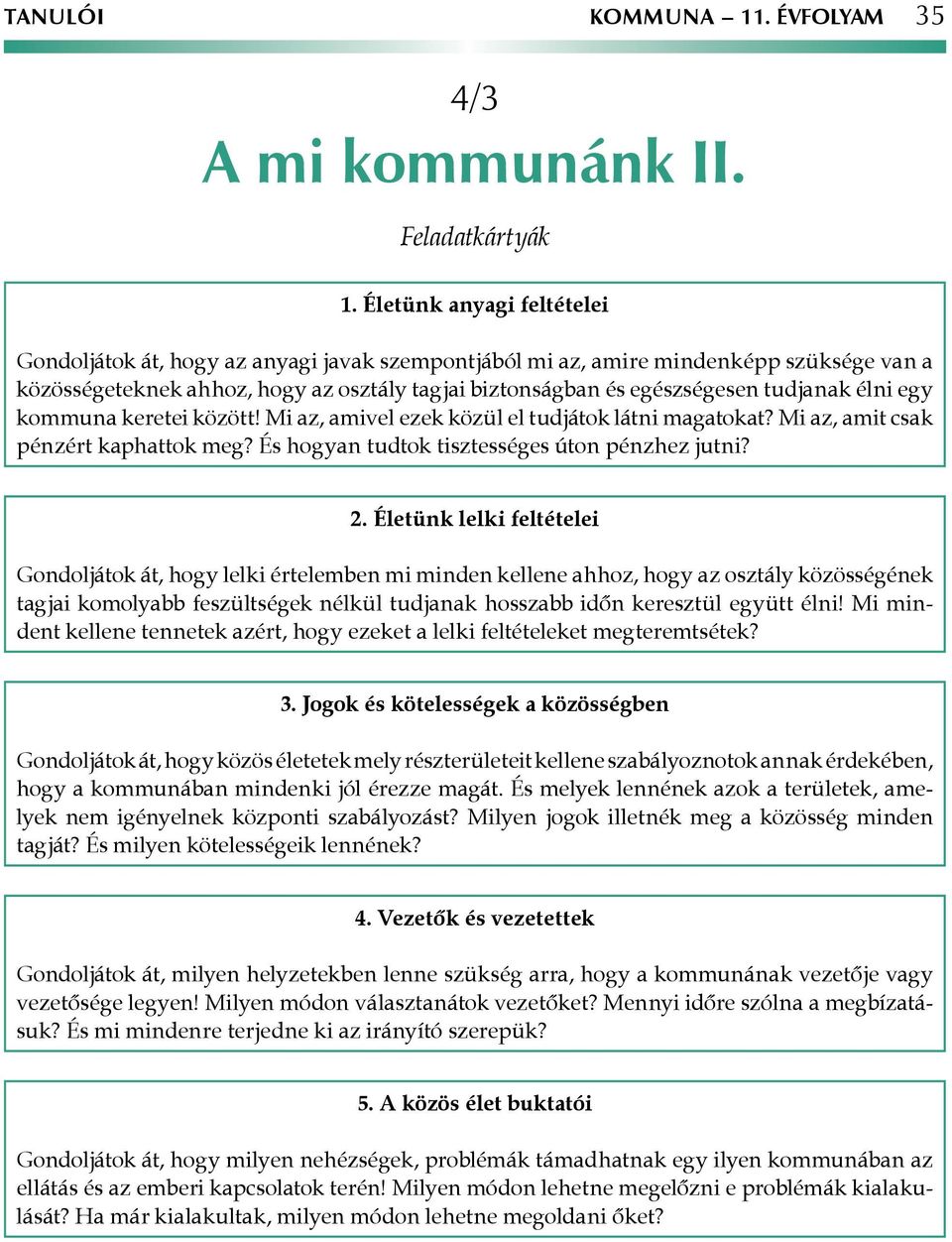 TANULÓI KOMMUNA – 11. ÉVFOLYAM 35

4/3

A mi kommunánk II.

Feladatkártyák

1. Életünk anyagi feltételei

Gondoljátok át, hogy az anyagi javak szempontjából mi az, amire mindenképp szüksége van a közösségeteknek ahhoz, hogy az osztály tagjai biztonságban és egészségesen tudjanak élni egy kommuna keretei között! Mi az, amivel ezek közül el tudjátok látni magatokat? Mi az, amit csak pénzért kaphattok meg? És hogyan tudtok tisztességes úton pénzhez jutni?

2. Életünk lelki feltételei

Gondoljátok át, hogy lelki értelemben mi minden kellene ahhoz, hogy az osztály közösségének tagjai komolyabb feszültségek nélkül tudjanak hosszabb időn keresztül együtt élni! Mi mindent kellene tennetek azért, hogy ezeket a lelki feltételeket megteremtsétek?

3. Jogok és kötelességek a közösségben

Gondoljátok át, hogy közös életetek mely részterületeit kellene szabályoznotok annak érdekében, hogy a kommunában mindenki jól érezze magát. És melyek lennének azok a területek, amelyek nem igényelnek központi szabályozást? Milyen jogok illetnék meg a közösség minden tagját? És milyen kötelességeik lennének?

4. Vezetők és vezetettek

Gondoljátok át, milyen helyzetekben lenne szükség arra, hogy a kommunának vezetője vagy vezetősége legyen! Milyen módon választanátok vezetőket? Mennyi időre szólna a megbízatásuk? És mi mindenre terjedne ki az irányító szerepük?

5. A közös élet buktatói

Gondoljátok át, hogy milyen nehézségek, problémák támadhatnak egy ilyen kommunában az ellátás és az emberi kapcsolatok terén! Milyen módon lehetne megelőzni e problémák kialakulását? Ha már kialakultak, milyen módon lehetne megoldani őket?